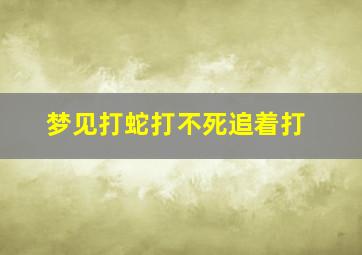 梦见打蛇打不死追着打